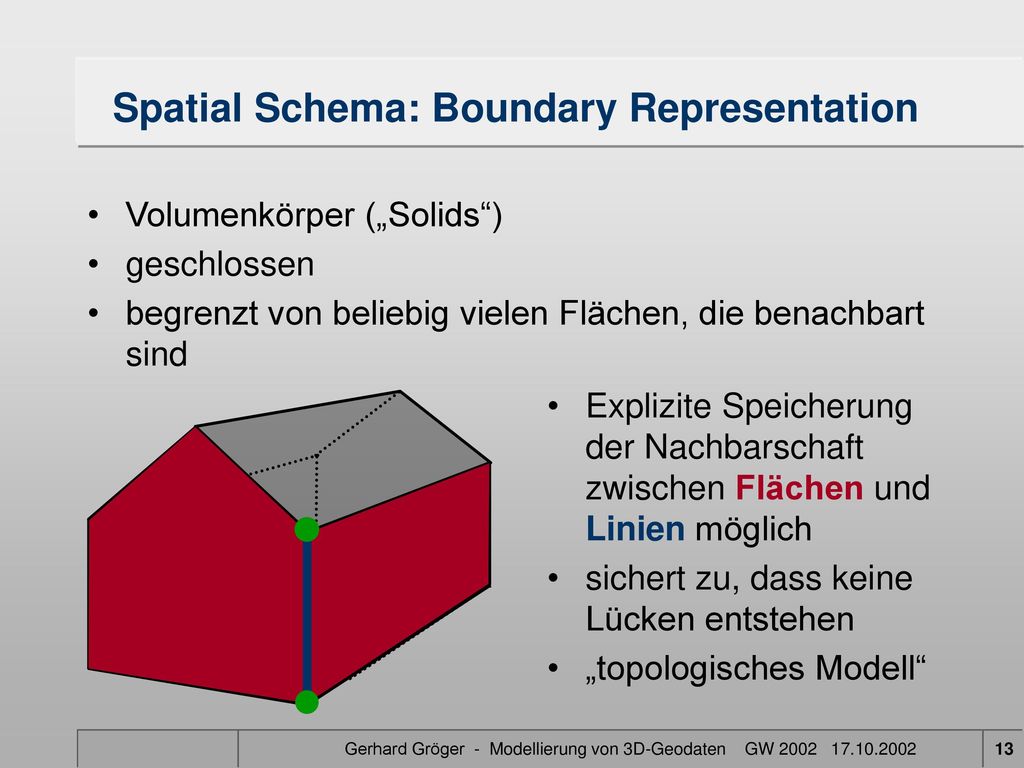 Spatial Schema: Boundary Representation

• Volumenkörper („Solids“)
• geschlossen
• begrenzt von beliebig vielen Flächen, die benachbart sind

• Explizite Speicherung der Nachbarschaft zwischen Flächen und Linien möglich
• sichert zu, dass keine Lücken entstehen
• „topologisches Modell“

Gerhard Gröger - Modellierung von 3D-Geodaten GW 2002 17.10.2002 13